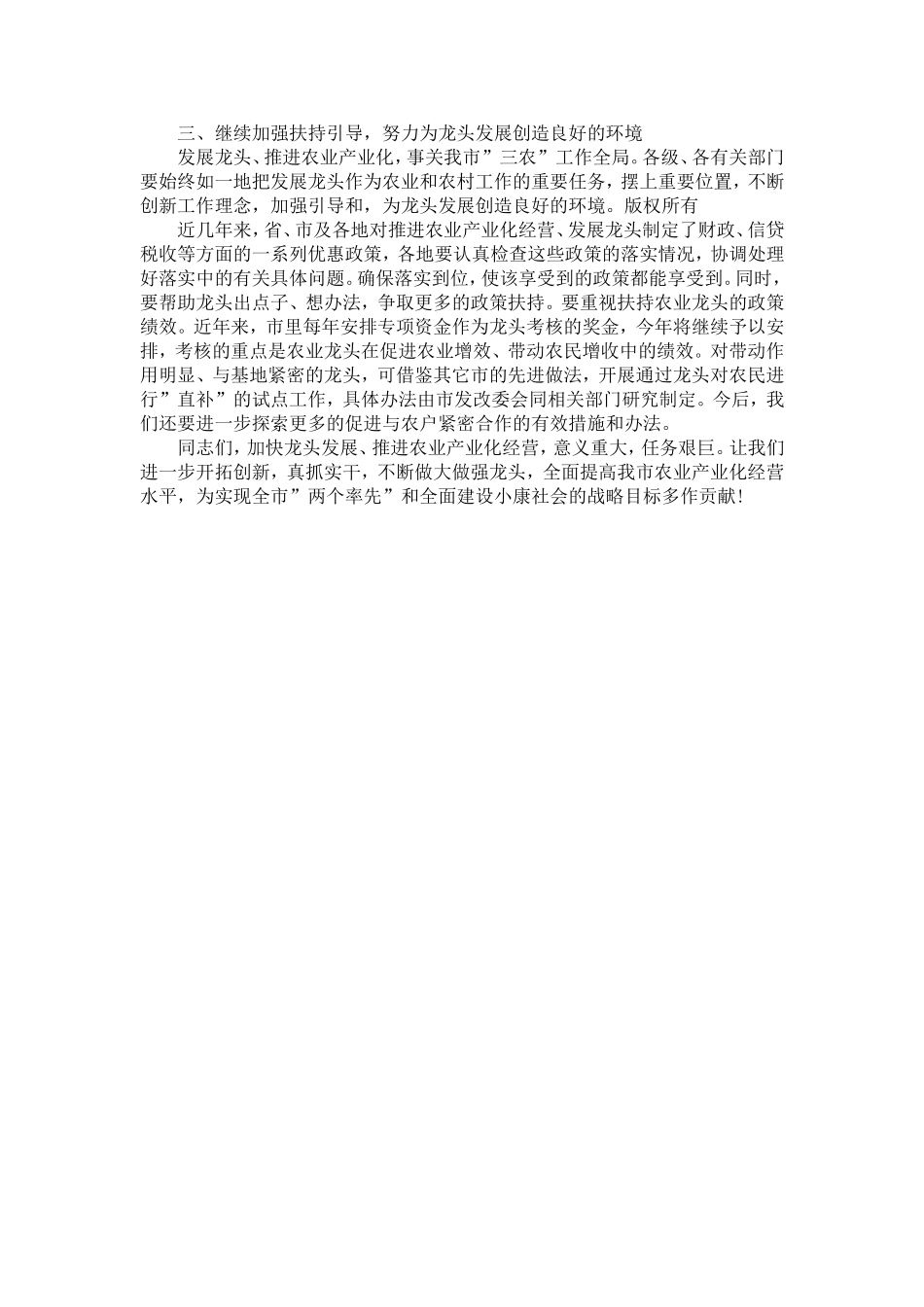 三、继续加强扶持引导，努力为龙头发展创造良好的环境

发展龙头、推进农业产业化，事关我市”三农”工作全局。各级、各有关部门要始终如一地把发展龙头作为农业和农村工作的重要任务，摆上重要位置，不断创新工作理念，加强引导和，为龙头发展创造良好的环境。版权所有

近几年来，省、市及各地对推进农业产业化经营、发展龙头制定了财政、信贷税收等方面的一系列优惠政策，各地要认真检查这些政策的落实情况，协调处理好落实中的有关具体问题。确保落实到位，使该享受到的政策都能享受到。同时，要帮助龙头出点子、想办法，争取更多的政策扶持。要重视扶持农业龙头的政策绩效。近年来，市里每年安排专项资金作为龙头考核的奖金，今年将继续予以安排，考核的重点是农业龙头在促进农业增效、带动农民增收中的绩效。对带动作用明显、与基地紧密的龙头，可借鉴其它市的先进做法，开展通过龙头对农民进行”直补”的试点工作，具体办法由市发改委会同相关部门研究制定。今后，我们还要进一步探索更多的促进与农户紧密合作的有效措施和办法。

同志们，加快龙头发展、推进农业产业化经营，意义重大，任务艰巨。让我们进一步开拓创新，真抓实干，不断做大做强龙头，全面提高我市农业产业化经营水平，为实现全市”两个率先”和全面建设小康社会的战略目标多作贡献!